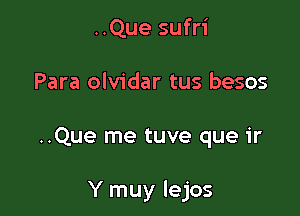 ..Que sufrí

Para olvidar tus besos

..Que me tuve que ir

Y muy lejos